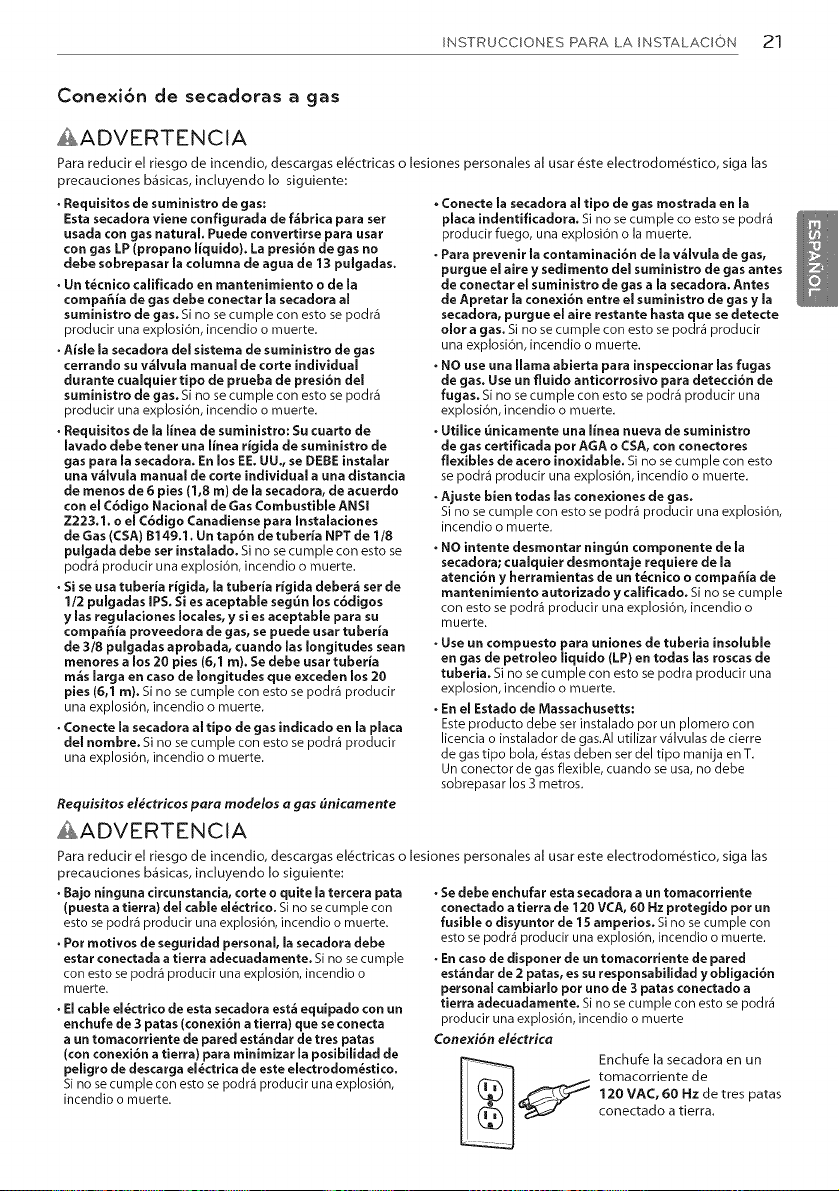 INSTRUCCIONES PARA LA INSTALACIÓN 21

Conexión de secadoras a gas

ADVERTENCIA

Para reducir el riesgo de incendio, descargas eléctricas o lesiones personales al usar éste electrodoméstico, siga las precauciones básicas, incluyendo lo siguiente:

• Requisitos de suministro de gas: Esta secadora viene configurada de fábrica para ser usada con gas natural. Puede convertirse para usar con gas LP (propano líquido). La presión de gas no debe sobrepasar la columna de agua de 13 pulgadas.

• Un técnico calificado en mantenimiento o de la compañía de gas debe conectar la secadora al suministro de gas. Si no se cumple con esto se podrá producir una explosión, incendio o muerte.

• Aísle la secadora del sistema de suministro de gas cerrando su válvula manual de corte individual durante cualquier tipo de prueba de presión del suministro de gas. Si no se cumple con esto se podrá producir una explosión, incendio o muerte.

• Requisitos de la línea de suministro: Su cuarto de lavado debe tener una línea rígida de suministro de gas para la secadora. En los EE. UU., se DEBE instalar una válvula manual de corte individual a una distancia de menos de 6 pies (1,8 m) de la secadora, de acuerdo con el Código Nacional de Gas Combustible ANSI Z223.1. o el Código Canadiense para Instalaciones de Gas (CSA) B149.1. Un tapón de tubería NPT de 1/8 pulgada debe ser instalado. Si no se cumple con esto se podrá producir una explosión, incendio o muerte.

• Si se usa tubería rígida, la tubería rígida deberá ser de 1/2 pulgadas IPS. Si es aceptable según los códigos y las regulaciones locales, y si es aceptable para su compañía proveedora de gas, se puede usar tubería de 3/8 pulgadas aprobada, cuando las longitudes sean menores a los 20 pies (6,1 m). Se debe usar tubería más larga en caso de longitudes que exceden los 20 pies (6,1 m). Si no se cumple con esto se podrá producir una explosión, incendio o muerte.

• Conecte la secadora al tipo de gas indicado en la placa del nombre. Si no se cumple con esto se podrá producir una explosión, incendio o muerte.

• Conecte la secadora al tipo de gas mostrada en la placa indentificadora. Si no se cumple co esto se podrá producir fuego, una explosión o la muerte.

• Para prevenir la contaminación de la válvula de gas, purgue el aire y sedimento del suministro de gas antes de conectar el suministro de gas a la secadora. Antes de Apretar la conexión entre el suministro de gas y la secadora, purgue el aire restante hasta que se detecte olor a gas. Si no se cumple con esto se podrá producir una explosión, incendio o muerte.

• NO use una llama abierta para inspeccionar las fugas de gas. Use un fluido anticorrosivo para detección de fugas. Si no se cumple con esto se podrá producir una explosión, incendio o muerte.

• Utilice únicamente una línea nueva de suministro de gas certificada por AGA o CSA, con conectores flexibles de acero inoxidable. Si no se cumple con esto se podrá producir una explosión, incendio o muerte.

• Ajuste bien todas las conexiones de gas. Si no se cumple con esto se podrá producir una explosión, incendio o muerte.

• NO intente desmontar ningún componente de la secadora; cualquier desmontaje requiere de la atención y herramientas de un técnico o compañía de mantenimiento autorizado y calificado. Si no se cumple con esto se podrá producir una explosión, incendio o muerte.

• Use un compuesto para uniones de tuberia insoluble en gas de petroleo liquido (LP) en todas las roscas de tuberia. Si no se cumple con esto se podra producir una explosion, incendio o muerte.

• En el Estado de Massachusetts: Este producto debe ser instalado por un plomero con licencia o instalador de gas.Al utilizar válvulas de cierre de gas tipo bola, éstas deben ser del tipo manija en T. Un conector de gas flexible, cuando se usa, no debe sobrepasar los 3 metros.

ESPAÑOL

Requisitos eléctricos para modelos a gas únicamente

ADVERTENCIA

Para reducir el riesgo de incendio, descargas eléctricas o lesiones personales al usar este electrodoméstico, siga las precauciones básicas, incluyendo lo siguiente:

• Bajo ninguna circunstancia, corte o quite la tercera pata (puesta a tierra) del cable eléctrico. Si no se cumple con esto se podrá producir una explosión, incendio o muerte.

• Por motivos de seguridad personal, la secadora debe estar conectada a tierra adecuadamente. Si no se cumple con esto se podrá producir una explosión, incendio o muerte.

• El cable eléctrico de esta secadora está equipado con un enchufe de 3 patas (conexión a tierra) que se conecta a un tomacorriente de pared estándar de tres patas (con conexión a tierra) para minimizar la posibilidad de peligro de descarga eléctrica de este electrodoméstico. Si no se cumple con esto se podrá producir una explosión, incendio o muerte.

• Se debe enchufar esta secadora a un tomacorriente conectado a tierra de 120 VCA, 60 Hz protegido por un fusible o disyuntor de 15 amperios. Si no se cumple con esto se podrá producir una explosión, incendio o muerte.

• En caso de disponer de un tomacorriente de pared estándar de 2 patas, es su responsabilidad y obligación personal cambiarlo por uno de 3 patas conectado a tierra adecuadamente. Si no se cumple con esto se podrá producir una explosión, incendio o muerte

Conexión eléctrica

Enchufe la secadora en un tomacorriente de 120 VAC, 60 Hz de tres patas conectado a tierra.